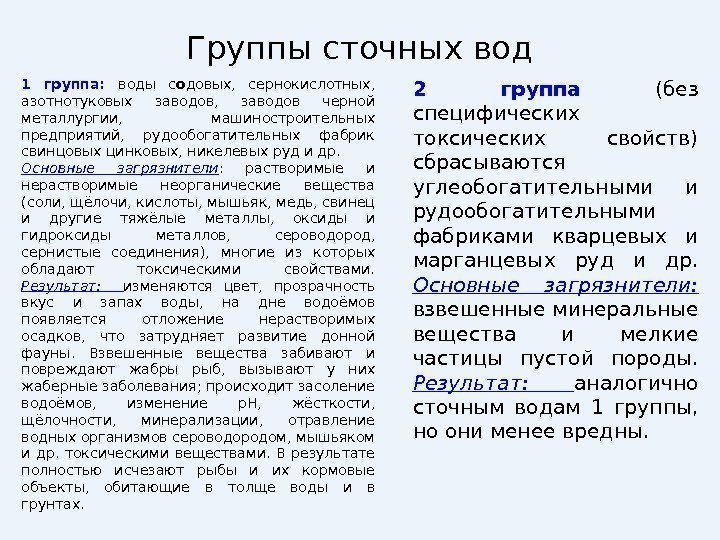 Группы сточных вод

1 группа: воды содовых, сернокислотных, азотнотуковых заводов, заводов черной металлургии, машиностроительных предприятий, рудообогатительных фабрик свинцовых цинковых, никелевых руд и др.
Основные загрязнители: растворимые и нерастворимые неорганические вещества (соли, щёлочи, кислоты, мышьяк, медь, свинец и другие тяжёлые металлы, оксиды и гидроксиды металлов, сероводород, сернистые соединения), многие из которых обладают токсическими свойствами.
Результат: изменяются цвет, прозрачность вкус и запах воды, на дне водоёмов появляется отложение нерастворимых осадков, что затрудняет развитие донной фауны. Взвешенные вещества забивают и повреждают жабры рыб, вызывают у них жаберные заболевания; происходит засоление водоёмов, изменение pH, жёсткости, щёлочности, минерализации, отравление водных организмов сероводородом, мышьяком и др. токсическими веществами. В результате полностью исчезают рыбы и их кормовые объекты, обитающие в толще воды и в грунтах.

2 группа (без специфических токсических свойств) сбрасываются углеобогатительными и рудообогатительными фабриками кварцевых и марганцевых руд и др.
Основные загрязнители: взвешенные минеральные вещества и мелкие частицы пустой породы.
Результат: аналогично сточным водам 1 группы, но они менее вредны.